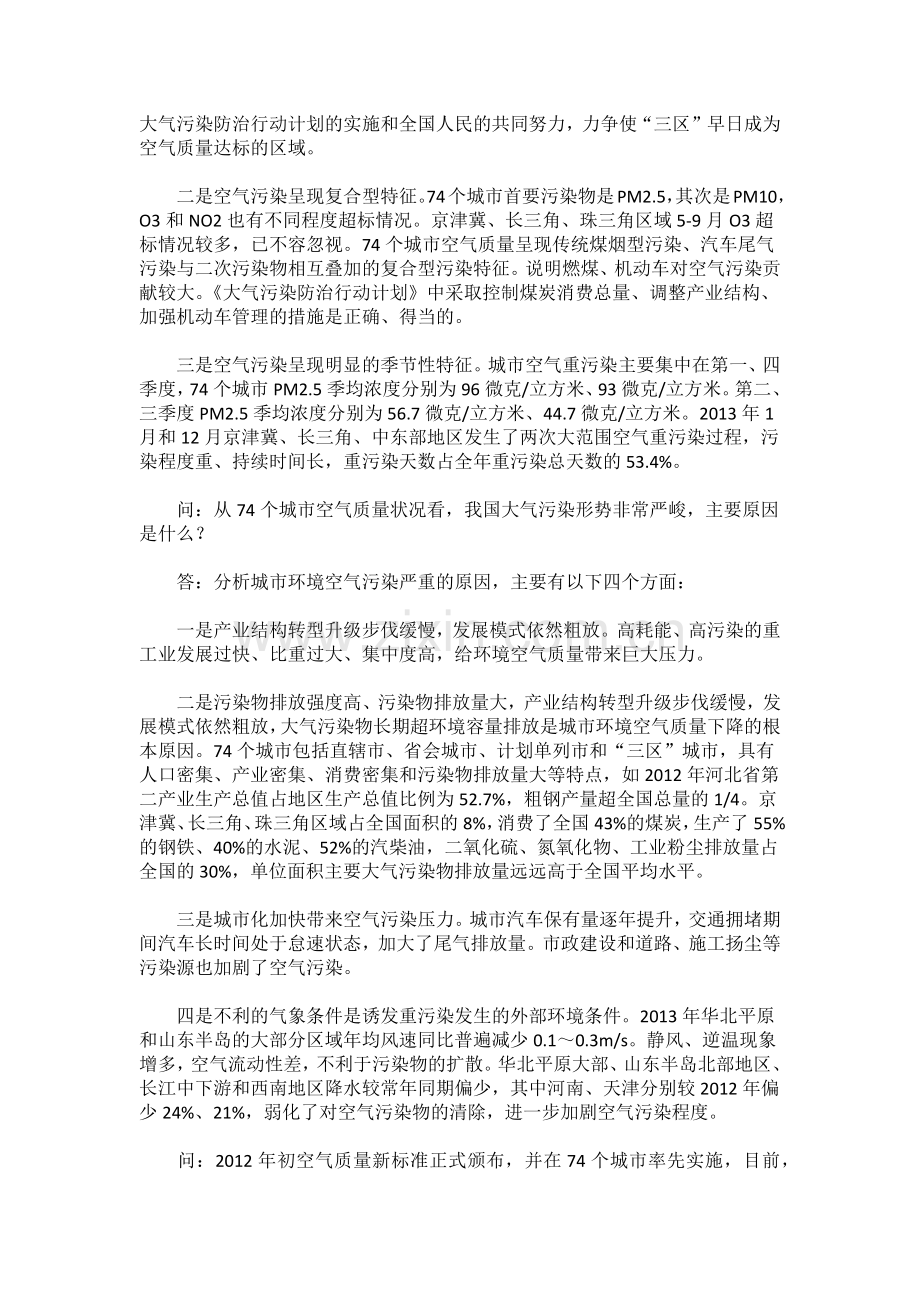 大气污染防治行动计划的实施和全国人民的共同努力，力争使“三区”早日成为空气质量达标的区域。

二是空气污染呈现复合型特征。74个城市首要污染物是PM2.5，其次是PM10，O3 和 NO2 也有不同程度超标情况。京津冀、长三角、珠三角区域 5-9 月 O3 超标情况较多，已不容忽视。74 个城市空气质量呈现传统煤烟型污染、汽车尾气污染与二次污染物相互叠加的复合型污染特征。说明燃煤、机动车对空气污染贡献较大。《大气污染防治行动计划》中采取控制煤炭消费总量、调整产业结构、加强机动车管理的措施是正确、得当的。

三是空气污染呈现明显的季节性特征。城市空气重污染主要集中在第一、四季度，74 个城市 PM2.5 季均浓度分别为 96 微克/立方米、93 微克/立方米。第二、三季度 PM2.5 季均浓度分别为 56.7 微克/立方米、44.7 微克/立方米。2013 年 1 月和 12 月京津冀、长三角、中东部地区发生了两次大范围空气重污染过程，污染程度重、持续时间长，重污染天数占全年重污染总天数的 53.4%。

问：从 74 个城市空气质量状况看，我国大气污染形势非常严峻，主要原因是什么？

答：分析城市环境空气污染严重的原因，主要有以下四个方面：

一是产业结构转型升级步伐缓慢，发展模式依然粗放。高耗能、高污染的重工业发展过快、比重过大、集中度高，给环境空气质量带来巨大压力。

二是污染物排放强度高、污染物排放量大，产业结构转型升级步伐缓慢，发展模式依然粗放，大气污染物长期超环境容量排放是城市环境空气质量下降的根本原因。74 个城市包括直辖市、省会城市、计划单列市和“三区”城市，具有人口密集、产业密集、消费密集和污染物排放量大等特点，如 2012 年河北省第二产业生产总值占地区生产总值比例为 52.7%，粗钢产量超全国总量的 1/4。京津冀、长三角、珠三角区域占全国面积的 8%，消费了全国 43%的煤炭，生产了 55%的钢铁、40%的水泥、52%的汽柴油，二氧化硫、氮氧化物、工业粉尘排放量占全国的 30%，单位面积主要大气污染物排放量远远高于全国平均水平。

三是城市化加快带来空气污染压力。城市汽车保有量逐年提升，交通拥堵期间汽车长时间处于怠速状态，加大了尾气排放量。市政建设和道路、施工扬尘等污染源也加剧了空气污染。

四是不利的气象条件是诱发重污染发生的外部环境条件。2013 年华北平原和山东半岛的大部分区域年均风速同比普遍减少 0.1～0.3m/s。静风、逆温现象增多，空气流动性差，不利于污染物的扩散。华北平原大部、山东半岛北部地区、长江中下游和西南地区降水较常年同期偏少，其中河南、天津分别较 2012 年偏少 24%、21%，弱化了对空气污染物的清除，进一步加剧空气污染程度。

问：2012 年初空气质量新标准正式颁布，并在 74 个城市率先实施，目前，